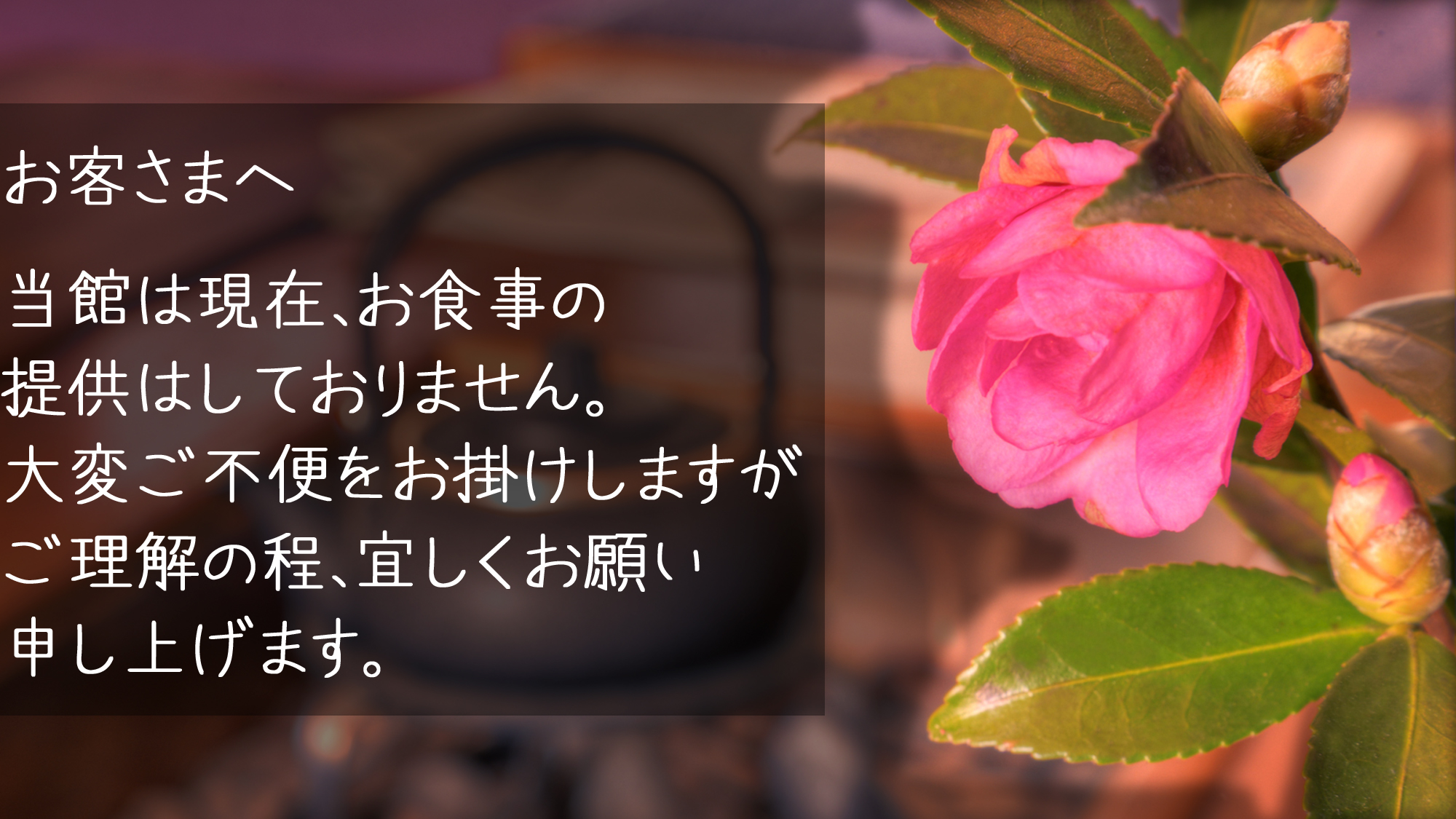 お客さまへ

当館は現在、お食事の提供はしておりません。大変ご不便をお掛けしますがご理解の程、宜しくお願い申し上げます。